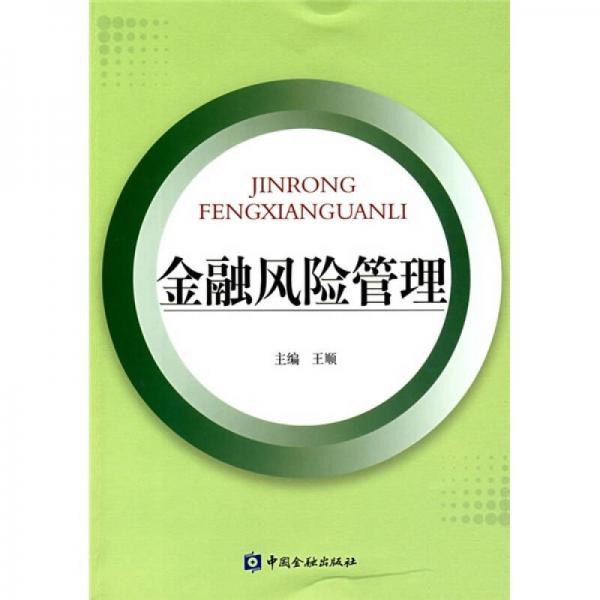 JINRONG
FENGXIANGUANLI

金融风险管理

主编　王顺

中国金融出版社